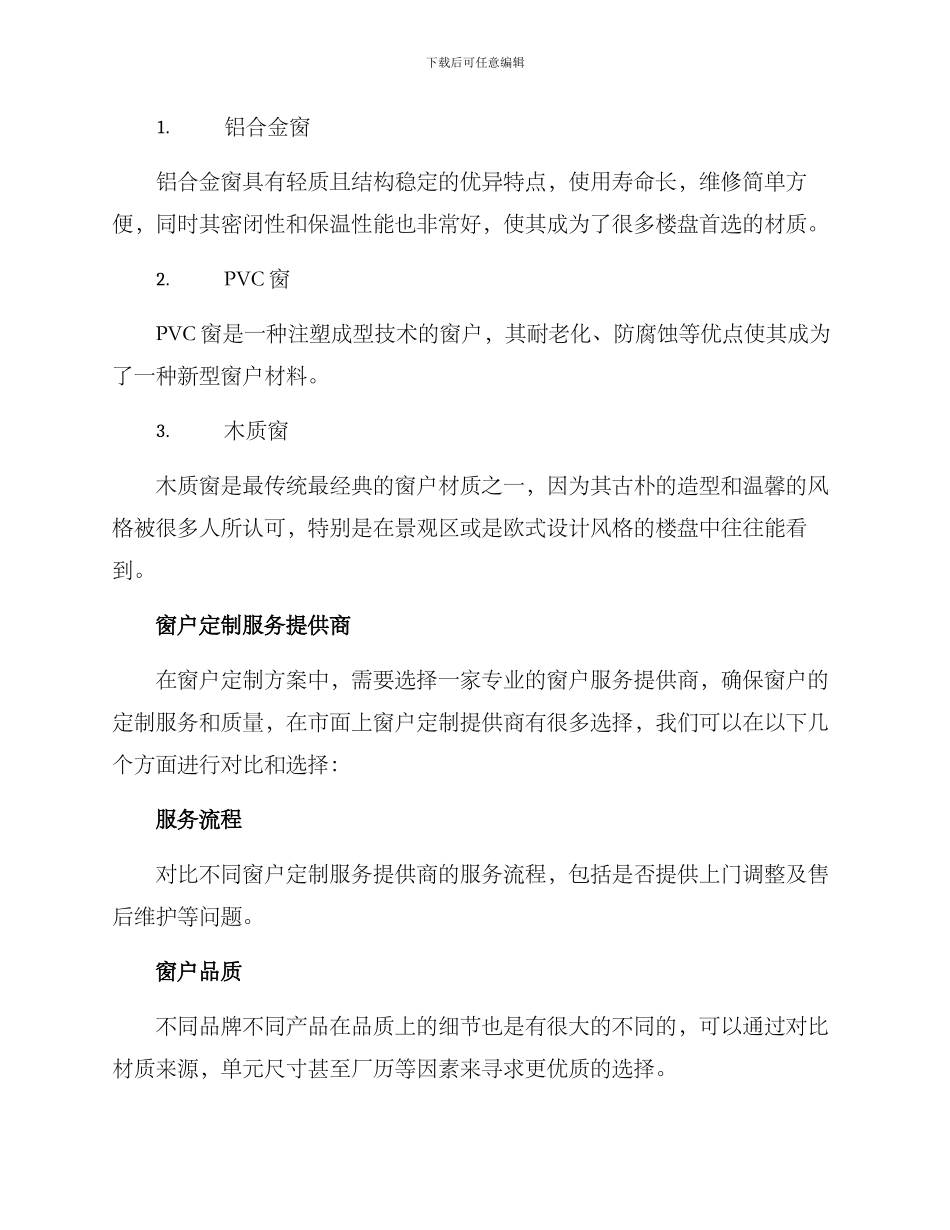 下载后可任意编辑

1. 铝合金窗

铝合金窗具有轻质且结构稳定的优异特点，使用寿命长，维修简单方便，同时其密闭性和保温性能也非常好，使其成为了很多楼盘首选的材质。

2. PVC 窗

PVC 窗是一种注塑成型技术的窗户，其耐老化、防腐蚀等优点使其成为了一种新型窗户材料。

3. 木质窗

木质窗是最传统最经典的窗户材质之一，因为其古朴的造型和温馨的风格被很多人所认可，特别是在景观区或是欧式设计风格的楼盘中往往能看到。

窗户定制服务提供商

在窗户定制方案中，需要选择一家专业的窗户服务提供商，确保窗户的定制服务和质量，在市面上窗户定制提供商有很多选择，我们可以在以下几个方面进行对比和选择：

服务流程

对比不同窗户定制服务提供商的服务流程，包括是否提供上门调整及售后维护等问题。

窗户品质

不同品牌不同产品在品质上的细节也是有很大的不同的，可以通过对比材质来源，单元尺寸甚至厂历等因素来寻求更优质的选择。